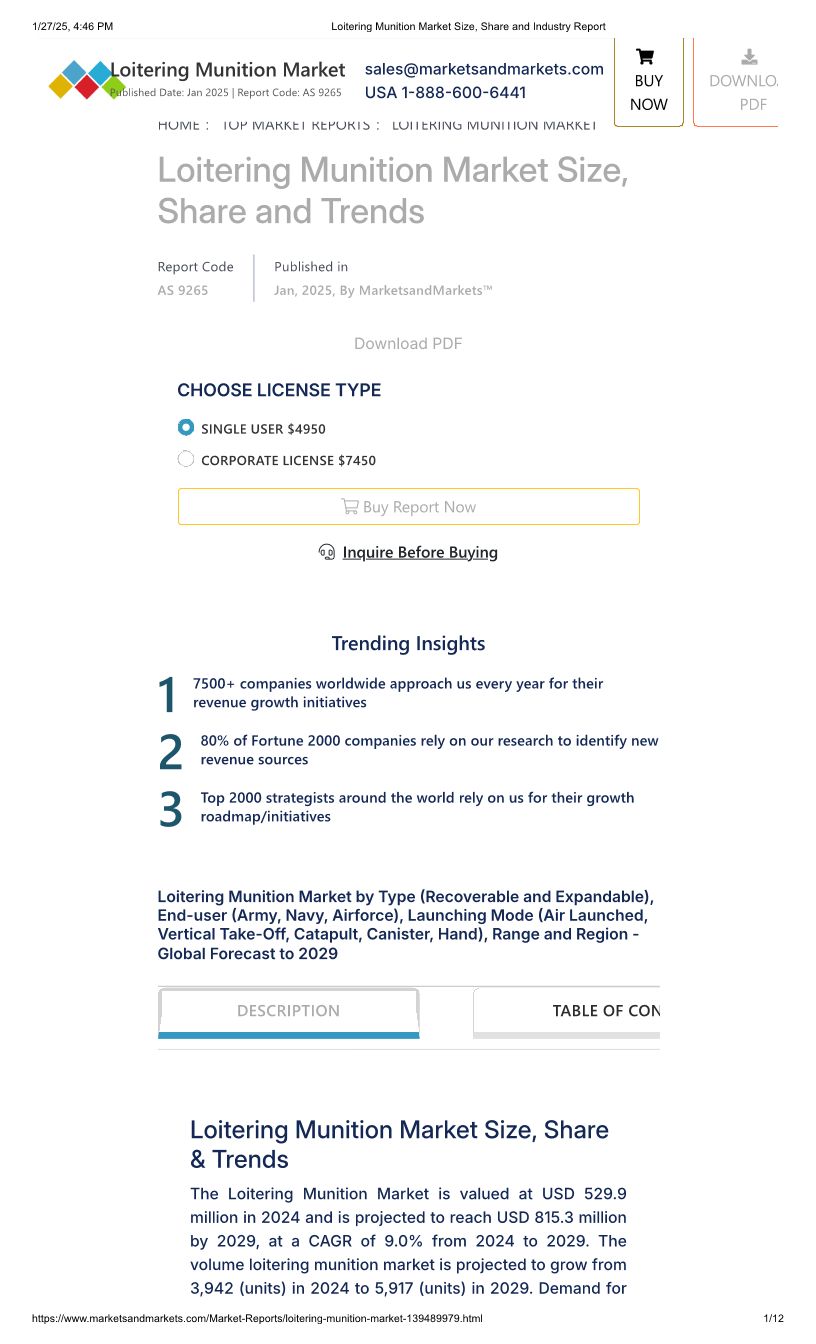 1/27/25, 4:46 PM

Loitering Munition Market Size, Share and Industry Report

Loitering Munition Market
Published Date: Jan 2025 | Report Code: AS 9265

sales@marketsandmarkets.com
USA 1-888-600-6441

BUY NOW

DOWNLO PDF

HOME : TOP MARKET REPORTS : LOITERING MUNITION MARKET

Loitering Munition Market Size, Share and Trends

Report Code
AS 9265

Published in
Jan, 2025, By MarketsandMarkets™

Download PDF

CHOOSE LICENSE TYPE

SINGLE USER $4950

CORPORATE LICENSE $7450

Buy Report Now

Inquire Before Buying

Trending Insights

1 7500+ companies worldwide approach us every year for their revenue growth initiatives

2 80% of Fortune 2000 companies rely on our research to identify new revenue sources

3 Top 2000 strategists around the world rely on us for their growth roadmap/initiatives

Loitering Munition Market by Type (Recoverable and Expandable), End-user (Army, Navy, Airforce), Launching Mode (Air Launched, Vertical Take-Off, Catapult, Canister, Hand), Range and Region - Global Forecast to 2029

DESCRIPTION

TABLE OF CON

Loitering Munition Market Size, Share & Trends

The Loitering Munition Market is valued at USD 529.9 million in 2024 and is projected to reach USD 815.3 million by 2029, at a CAGR of 9.0% from 2024 to 2029. The volume loitering munition market is projected to grow from 3,942 (units) in 2024 to 5,917 (units) in 2029. Demand for

https://www.marketsandmarkets.com/Market-Reports/loitering-munition-market-139489979.html

1/12